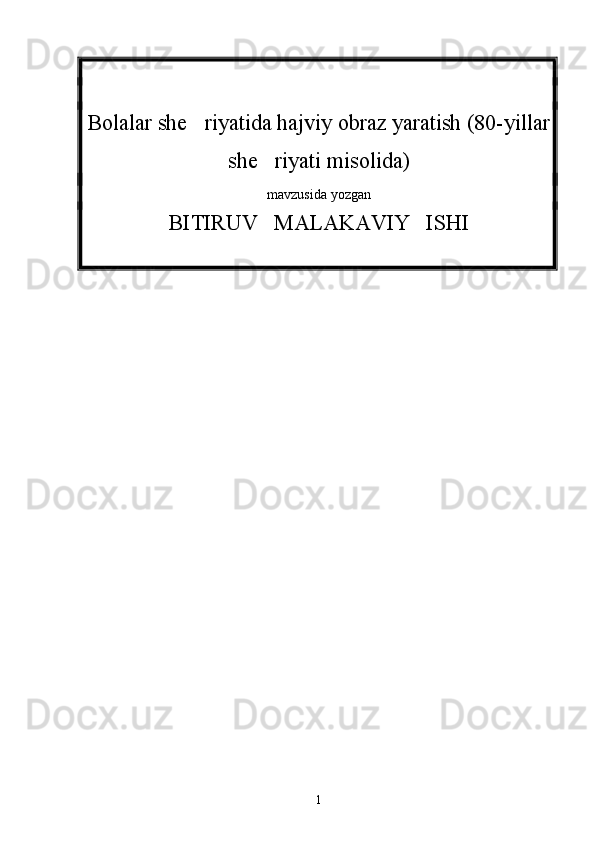 Docx.uz Docx.uz Docx.uz

Bolalar she   riyatida hajviy obraz yaratish (80-yillar she   riyati misolida)

mavzusida yozgan

BITIRUV   MALAKAVIY   ISHI

Docx.uz Docx.uz Docx.uz

Docx.uz Docx.uz Docx.uz

Docx.uz Docx.uz Docx.uz

1